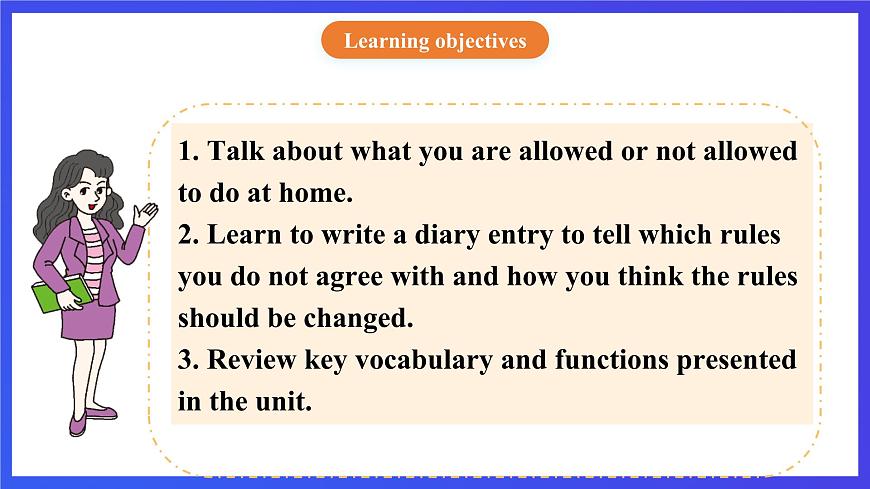 Learning objectives

1. Talk about what you are allowed or not allowed to do at home.
2. Learn to write a diary entry to tell which rules you do not agree with and how you think the rules should be changed.
3. Review key vocabulary and functions presented in the unit.